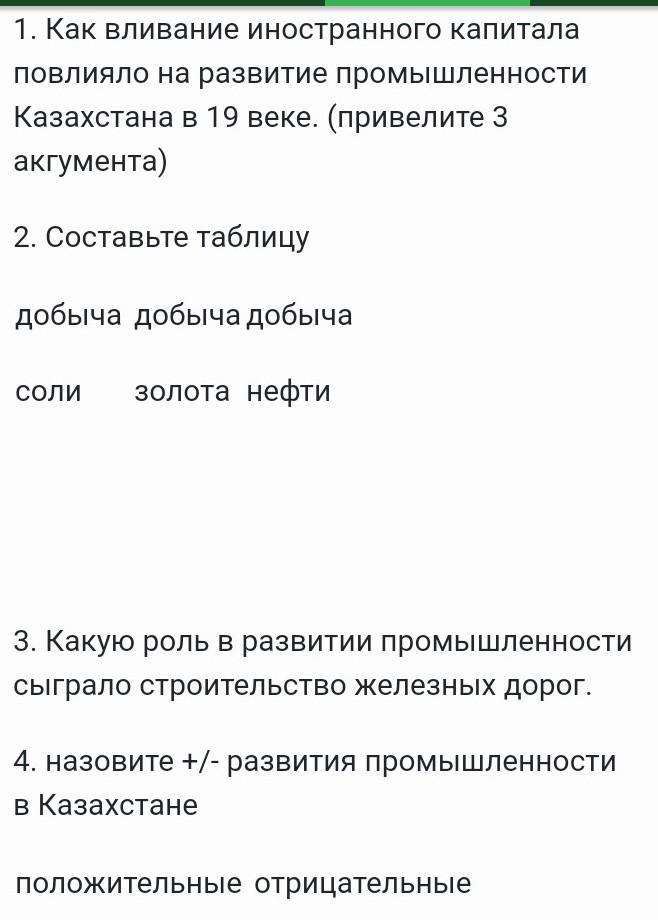 1. Как вливание иностранного капитала повлияло на развитие промышленности Казахстана в 19 веке. (привелите 3 акгумента)

2. Составьте таблицу

добыча добыча добыча

соли золота нефти

3. Какую роль в развитии промышленности сыграло строительство железных дорог.

4. назовите +/- развития промышленности в Казахстане

положительные отрицательные